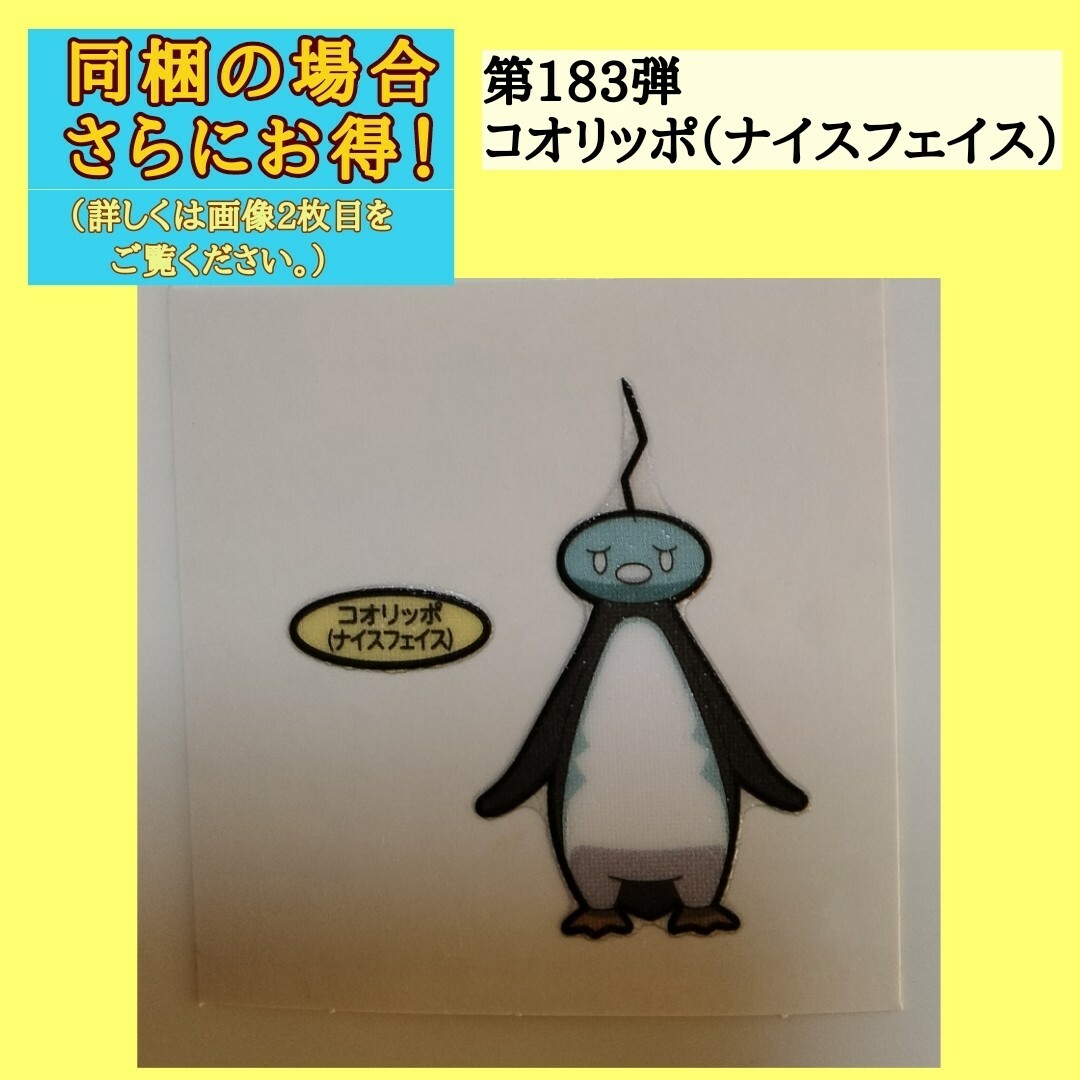 同梱の場合
さらにお得！
（詳しくは画像2枚目を
ご覧ください。）

第183弾
コオリッポ（ナイスフェイス）

コオリッポ
（ナイスフェイス）